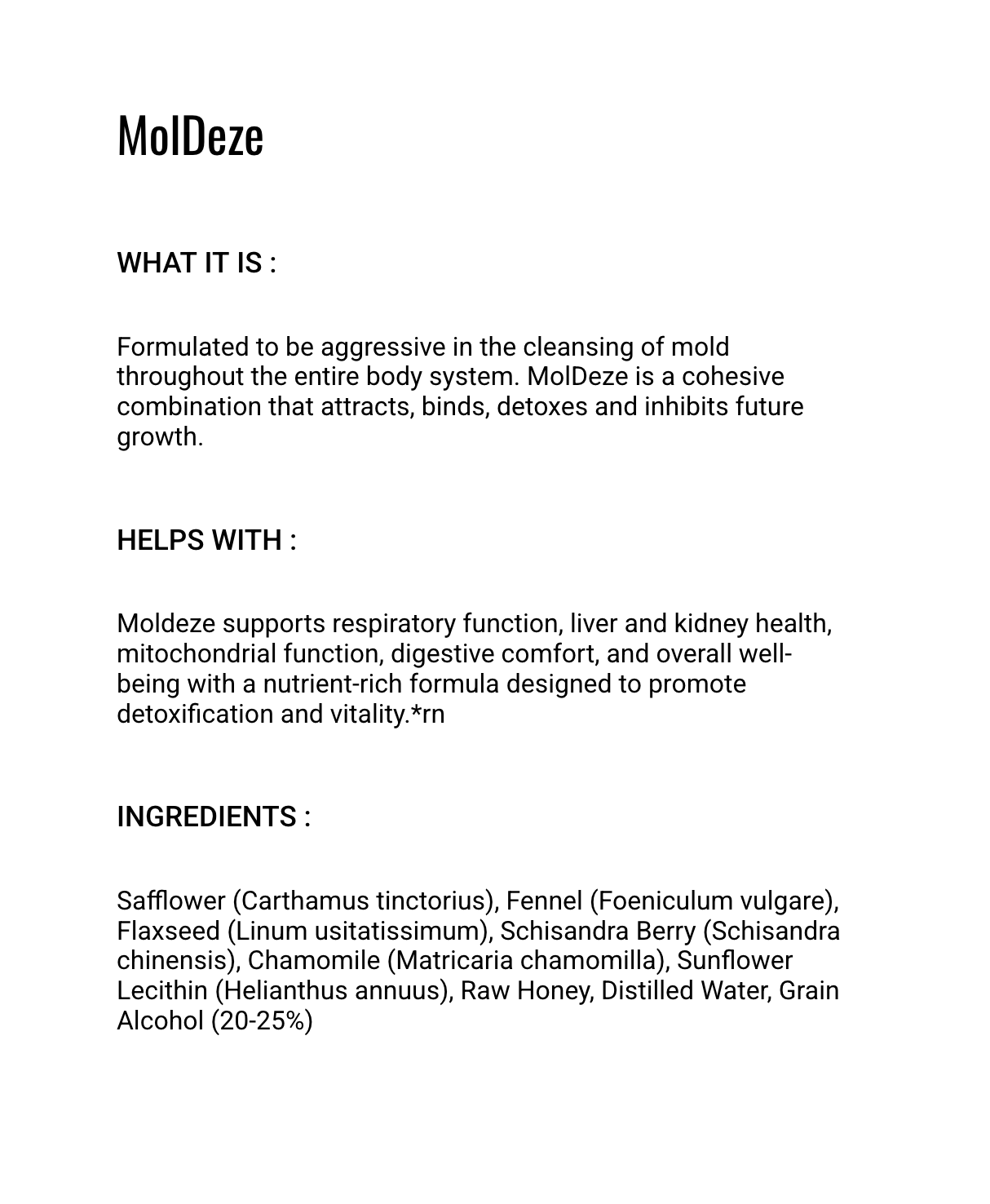 MolDeze

WHAT IT IS :

Formulated to be aggressive in the cleansing of mold throughout the entire body system. MolDeze is a cohesive combination that attracts, binds, detoxes and inhibits future growth.

HELPS WITH :

Moldeze supports respiratory function, liver and kidney health, mitochondrial function, digestive comfort, and overall well-being with a nutrient-rich formula designed to promote detoxification and vitality.*rn

INGREDIENTS :

Safflower (Carthamus tinctorius), Fennel (Foeniculum vulgare), Flaxseed (Linum usitatissimum), Schisandra Berry (Schisandra chinensis), Chamomile (Matricaria chamomilla), Sunflower Lecithin (Helianthus annuus), Raw Honey, Distilled Water, Grain Alcohol (20-25%)